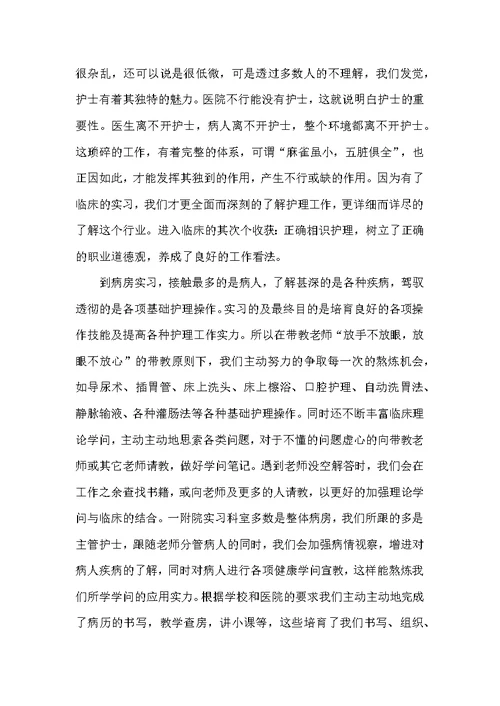 很杂乱，还可以说是很低微，可是透过多数人的不理解，我们发觉，护士有着其独特的魅力。医院不行能没有护士，这就说明白护士的重要性。医生离不开护士，病人离不开护士，整个环境都离不开护士。这琐碎的工作，有着完整的体系，可谓“麻雀虽小，五脏俱全”，也正因如此，才能发挥其独到的作用，产生不行或缺的作用。因为有了临床的实习，我们才更全面而深刻的了解护理工作，更详细而详尽的了解这个行业。进入临床的其次个收获：正确相识护理，树立了正确的职业道德观，养成了良好的工作看法。

到病房实习，接触最多的是病人，了解甚深的是各种疾病，驾驭透彻的是各项基础护理操作。实习的及最终目的是培育良好的各项操作技能及提高各种护理工作实力。所以在带教老师“放手不放眼，放眼不放心”的带教原则下，我们主动努力的争取每一次的熬炼机会，如导尿术、插胃管、床上洗头、床上檫浴、口腔护理、自动洗胃法、静脉输液、各种灌肠法等各种基础护理操作。同时还不断丰富临床理论学问，主动主动地思索各类问题，对于不懂的问题虚心的向带教老师或其它老师请教，做好学问笔记。遇到老师没空解答时，我们会在工作之余查找书籍，或向老师及更多的人请教，以更好的加强理论学问与临床的结合。一附院实习科室多数是整体病房，我们所跟的多是主管护士，跟随老师分管病人的同时，我们会加强病情视察，增进对病人疾病的了解，同时对病人进行各项健康学问宣教，这样能熬炼我们所学学问的应用实力。根据学校和医院的要求我们主动主动地完成了病历的书写，教学查房，讲小课等，这些培育了我们书写、组织、